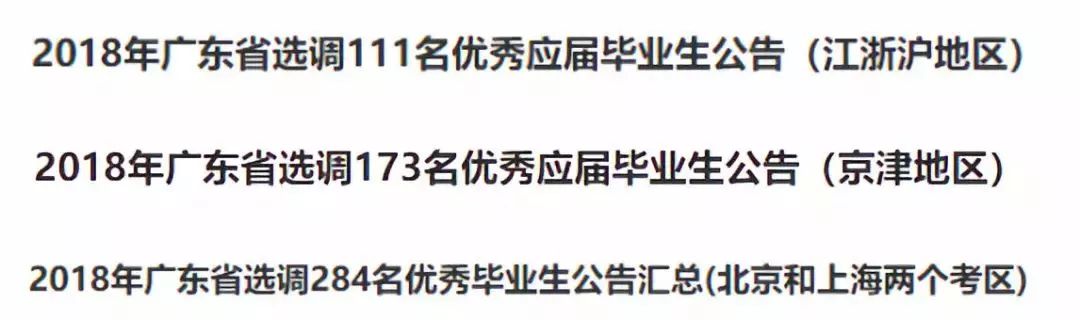 2018年广东省选调111名优秀应届毕业生公告（江浙沪地区）

2018年广东省选调173名优秀应届毕业生公告（京津地区）

2018年广东省选调284名优秀毕业生公告汇总(北京和上海两个考区)